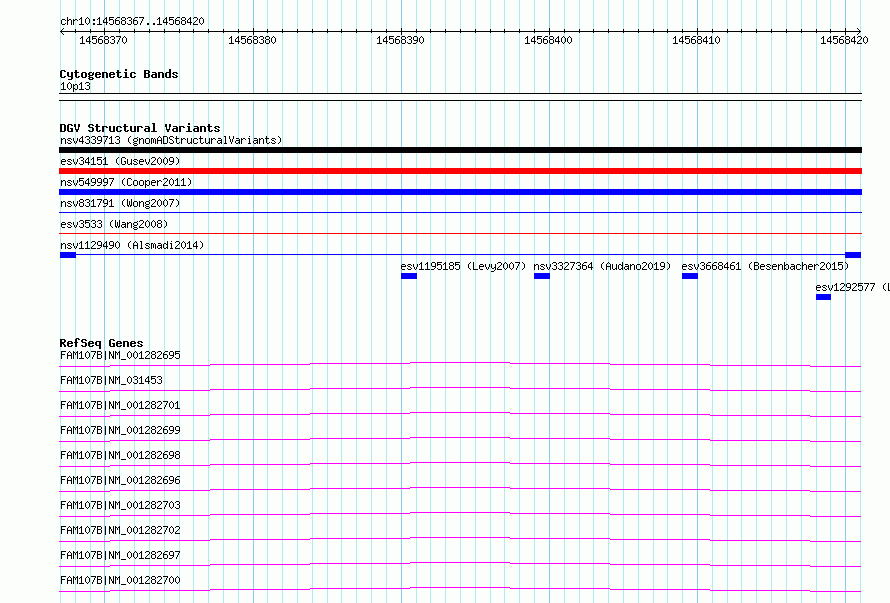 chr10:14568367..14568420

14568370 14568380 14568390 14568400 14568410 14568420

Cytogenetic Bands
10p13

DGV Structural Variants
nsv4339713 (gnomADStructuralVariants)
esv34151 (Gusev2009)
nsv549997 (Cooper2011)
nsv831791 (Wong2007)
esv3533 (Wang2008)
nsv1129490 (Alsmadi2014)
esv1195185 (Levy2007) nsv3327364 (Audano2019) esv3668461 (Besenbacher2015)
esv1292577 (L

RefSeq Genes
FAM107B|NM_001282695
FAM107B|NM_031453
FAM107B|NM_001282701
FAM107B|NM_001282699
FAM107B|NM_001282698
FAM107B|NM_001282696
FAM107B|NM_001282703
FAM107B|NM_001282702
FAM107B|NM_001282697
FAM107B|NM_001282700